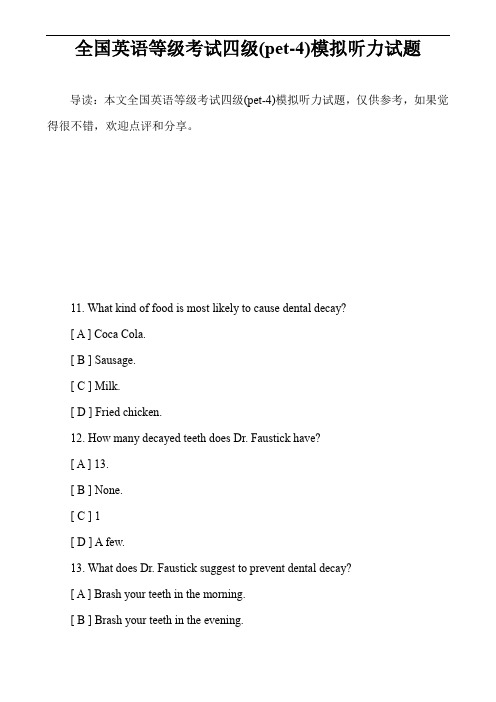 全国英语等级考试四级(pet-4)模拟听力试题

导读：本文全国英语等级考试四级(pet-4)模拟听力试题，仅供参考，如果觉得很不错，欢迎点评和分享。

11. What kind of food is most likely to cause dental decay?

[ A ] Coca Cola.

[ B ] Sausage.

[ C ] Milk.

[ D ] Fried chicken.

12. How many decayed teeth does Dr. Faustick have?

[ A ] 13.

[ B ] None.

[ C ] 1

[ D ] A few.

13. What does Dr. Faustick suggest to prevent dental decay?

[ A ] Brash your teeth in the morning.

[ B ] Brash your teeth in the evening.